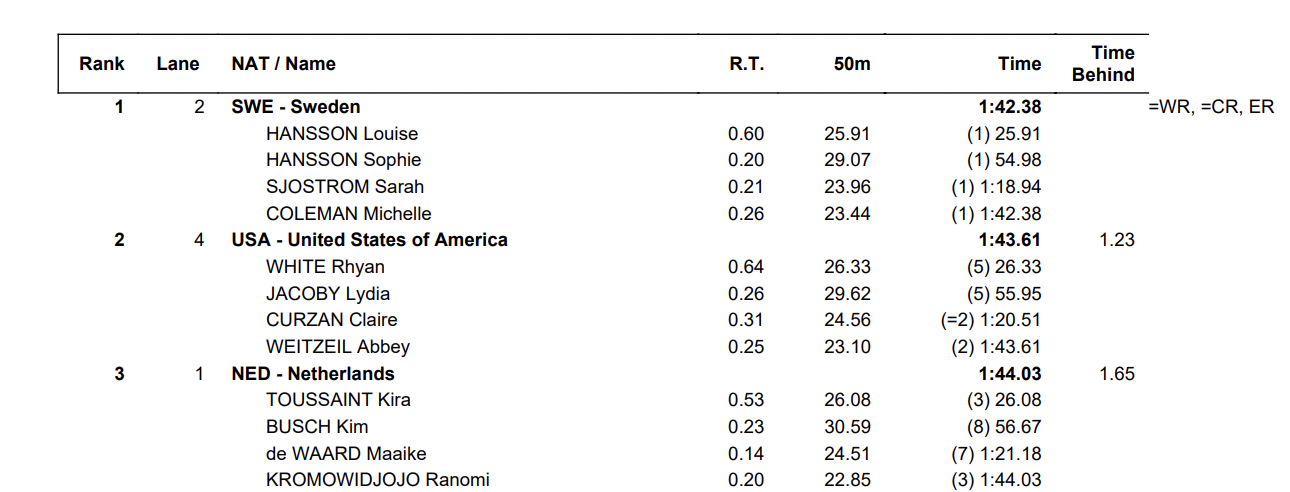 | Rank | Lane | NAT / Name | R.T. | 50m | Time | Time Behind | |
|---|---|---|---|---|---|---|---|
| 1 | 2 | SWE - Sweden | | | 1:42.38 | | =WR, =CR, ER |
| | | HANSSON Louise | 0.60 | 25.91 | (1) 25.91 | | |
| | | HANSSON Sophie | 0.20 | 29.07 | (1) 54.98 | | |
| | | SJOSTROM Sarah | 0.21 | 23.96 | (1) 1:18.94 | | |
| | | COLEMAN Michelle | 0.26 | 23.44 | (1) 1:42.38 | | |
| 2 | 4 | USA - United States of America | | | 1:43.61 | 1.23 | |
| | | WHITE Rhyan | 0.64 | 26.33 | (5) 26.33 | | |
| | | JACOBY Lydia | 0.26 | 29.62 | (5) 55.95 | | |
| | | CURZAN Claire | 0.31 | 24.56 | (=2) 1:20.51 | | |
| | | WEITZEIL Abbey | 0.25 | 23.10 | (2) 1:43.61 | | |
| 3 | 1 | NED - Netherlands | | | 1:44.03 | 1.65 | |
| | | TOUSSAINT Kira | 0.53 | 26.08 | (3) 26.08 | | |
| | | BUSCH Kim | 0.23 | 30.59 | (8) 56.67 | | |
| | | de WAARD Maaike | 0.14 | 24.51 | (7) 1:21.18 | | |
| | | KROMOWIDJOJO Ranomi | 0.20 | 22.85 | (3) 1:44.03 | | |